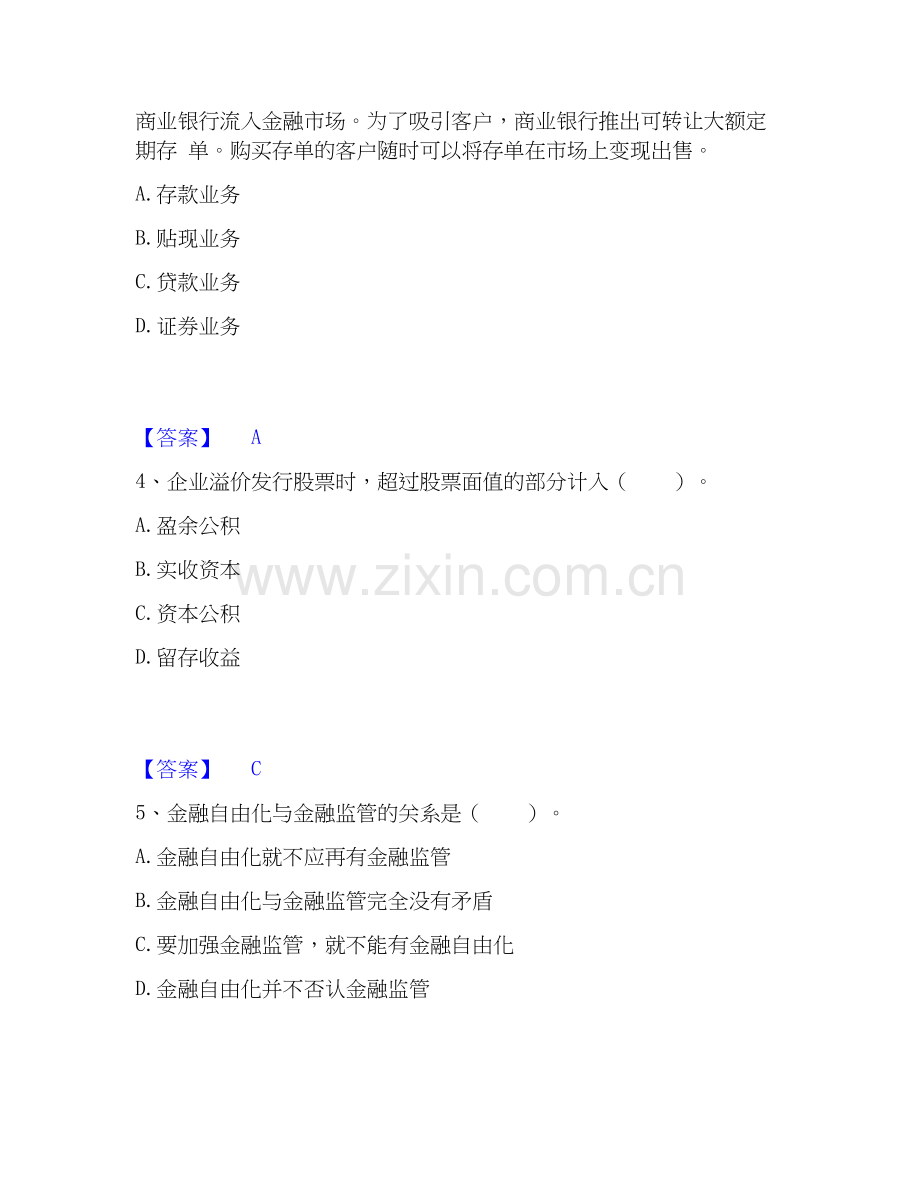 商业银行流入金融市场。为了吸引客户，商业银行推出可转让大额定期存 单。购买存单的客户随时可以将存单在市场上变现出售。

A.存款业务

B.贴现业务

C.贷款业务

D.证券业务

【答案】 A

4、企业溢价发行股票时，超过股票面值的部分计入（ ）。

A.盈余公积

B.实收资本

C.资本公积

D.留存收益

【答案】 C

5、金融自由化与金融监管的关系是（ ）。

A.金融自由化就不应再有金融监管

B.金融自由化与金融监管完全没有矛盾

C.要加强金融监管，就不能有金融自由化

D.金融自由化并不否认金融监管

www.zixin.com.cn